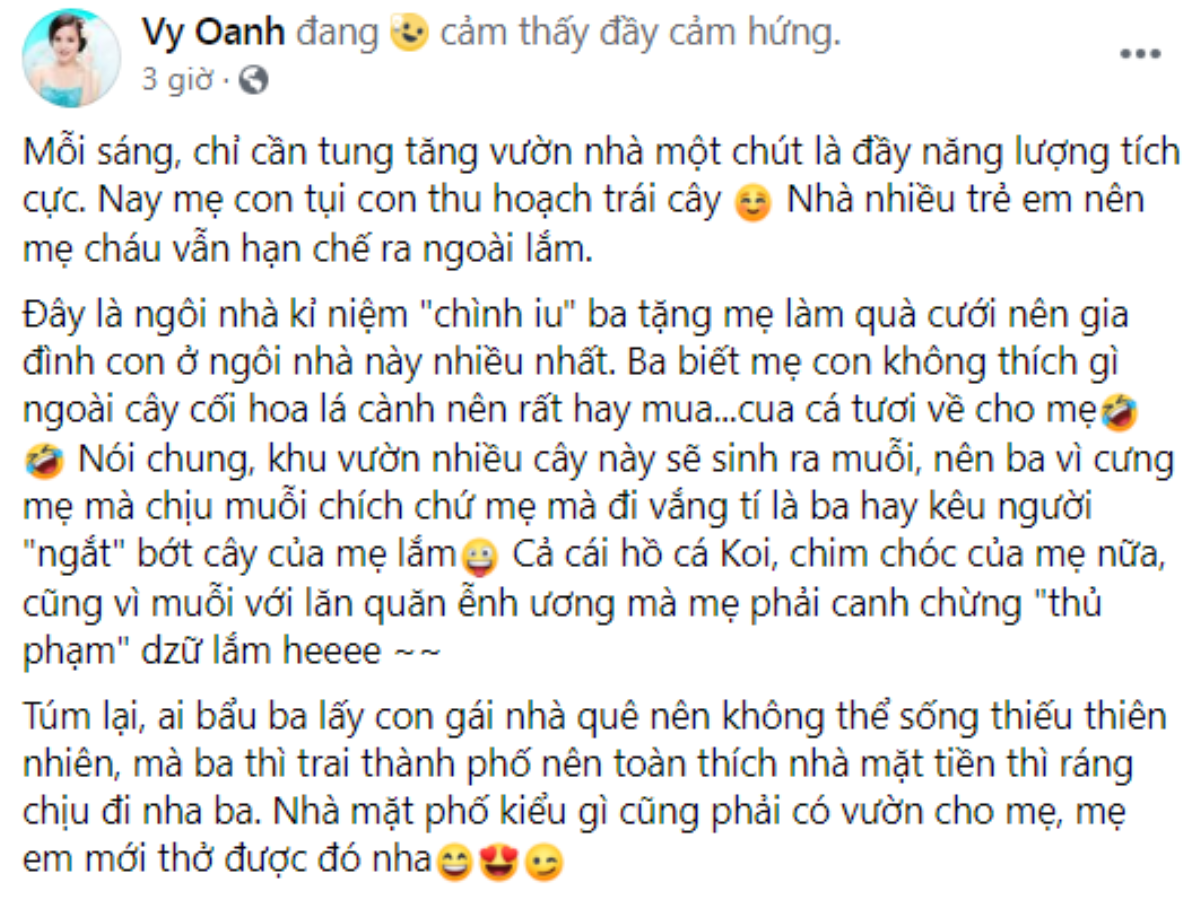 Vy Oanh đang cảm thấy đầy cảm hứng.
3 giờ ·

Mỗi sáng, chỉ cần tung tăng vườn nhà một chút là đầy năng lượng tích cực. Nay mẹ con tụi con thu hoạch trái cây Nhà nhiều trẻ em nên mẹ cháu vẫn hạn chế ra ngoài lắm.

Đây là ngôi nhà kỉ niệm "chình iu" ba tặng mẹ làm quà cưới nên gia đình con ở ngôi nhà này nhiều nhất. Ba biết mẹ con không thích gì ngoài cây cối hoa lá cành nên rất hay mua...cua cá tươi về cho mẹ Nói chung, khu vườn nhiều cây này sẽ sinh ra muỗi, nên ba vì cưng mẹ mà chịu muỗi chích chứ mẹ mà đi vắng tí là ba hay kêu người "ngắt" bớt cây của mẹ lắm Cả cái hồ cá Koi, chim chóc của mẹ nữa, cũng vì muỗi với lăn quăn ễnh ương mà mẹ phải canh chừng "thủ phạm" dzữ lắm heeee ~~

Túm lại, ai bẩu ba lấy con gái nhà quê nên không thể sống thiếu thiên nhiên, mà ba thì trai thành phố nên toàn thích nhà mặt tiền thì ráng chịu đi nha ba. Nhà mặt phố kiểu gì cũng phải có vườn cho mẹ, mẹ em mới thở được đó nha